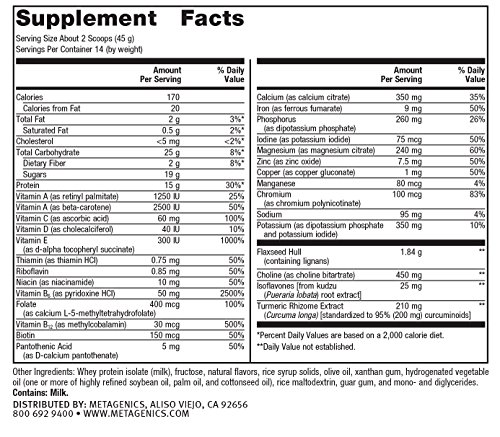 Supplement Facts
Serving Size About 2 Scoops (45 g)
Servings Per Container 14 (by weight)

| | Amount Per Serving | % Daily Value |
|---|---|---|
| Calories | 170 | |
| Calories from Fat | 20 | |
| Total Fat | 2 g | 3%* |
| Saturated Fat | 0.5 g | 2%* |
| Cholesterol | <5 mg | <2%* |
| Total Carbohydrate | 25 g | 8%* |
| Dietary Fiber | 2 g | 8%* |
| Sugars | 19 g | |
| Protein | 15 g | 30%* |
| Vitamin A (as retinyl palmitate) | 1250 IU | 25% |
| Vitamin A (as beta-carotene) | 2500 IU | 50% |
| Vitamin C (as ascorbic acid) | 60 mg | 100% |
| Vitamin D (as cholecalciferol) | 40 IU | 10% |
| Vitamin E (as d-alpha tocopheryl succinate) | 300 IU | 1000% |
| Thiamin (as thiamin HCl) | 0.75 mg | 50% |
| Riboflavin | 0.85 mg | 50% |
| Niacin (as niacinamide) | 10 mg | 50% |
| Vitamin $B_6$ (as pyridoxine HCl) | 50 mg | 2500% |
| Folate (as calcium L-5-methyltetrahydrofolate) | 400 mcg | 100% |
| Vitamin $B_{12}$ (as methylcobalamin) | 30 mcg | 500% |
| Biotin | 150 mcg | 50% |
| Pantothenic Acid (as D-calcium pantothenate) | 5 mg | 50% |

| | Amount Per Serving | % Daily Value |
|---|---|---|
| Calcium (as calcium citrate) | 350 mg | 35% |
| Iron (as ferrous fumarate) | 9 mg | 50% |
| Phosphorus (as dipotassium phosphate) | 260 mg | 26% |
| Iodine (as potassium iodide) | 75 mcg | 50% |
| Magnesium (as magnesium citrate) | 240 mg | 60% |
| Zinc (as zinc oxide) | 7.5 mg | 50% |
| Copper (as copper gluconate) | 1 mg | 50% |
| Manganese | 80 mcg | 4% |
| Chromium (as chromium polynicotinate) | 100 mcg | 83% |
| Sodium | 95 mg | 4% |
| Potassium (as dipotassium phosphate and potassium iodide) | 350 mg | 10% |
| Flaxseed Hull (containing lignans) | 1.84 g | ** |
| Choline (as choline bitartrate) | 450 mg | ** |
| Isoflavones [from kudzu (Pueraria lobata) root extract] | 25 mg | ** |
| Turmeric Rhizome Extract (Curcuma longa) [standardized to 95% (200 mg) curcuminoids] | 210 mg | ** |

*Percent Daily Values are based on a 2,000 calorie diet.
**Daily Value not established.

Other Ingredients: Whey protein isolate (milk), fructose, natural flavors, rice syrup solids, olive oil, xanthan gum, hydrogenated vegetable oil (one or more of highly refined soybean oil, palm oil, and cottonseed oil), rice maltodextrin, guar gum, and mono- and diglycerides.
Contains: Milk.
DISTRIBUTED BY: METAGENICS, ALISO VIEJO, CA 92656
800 692 9400 • WWW.METAGENICS.COM